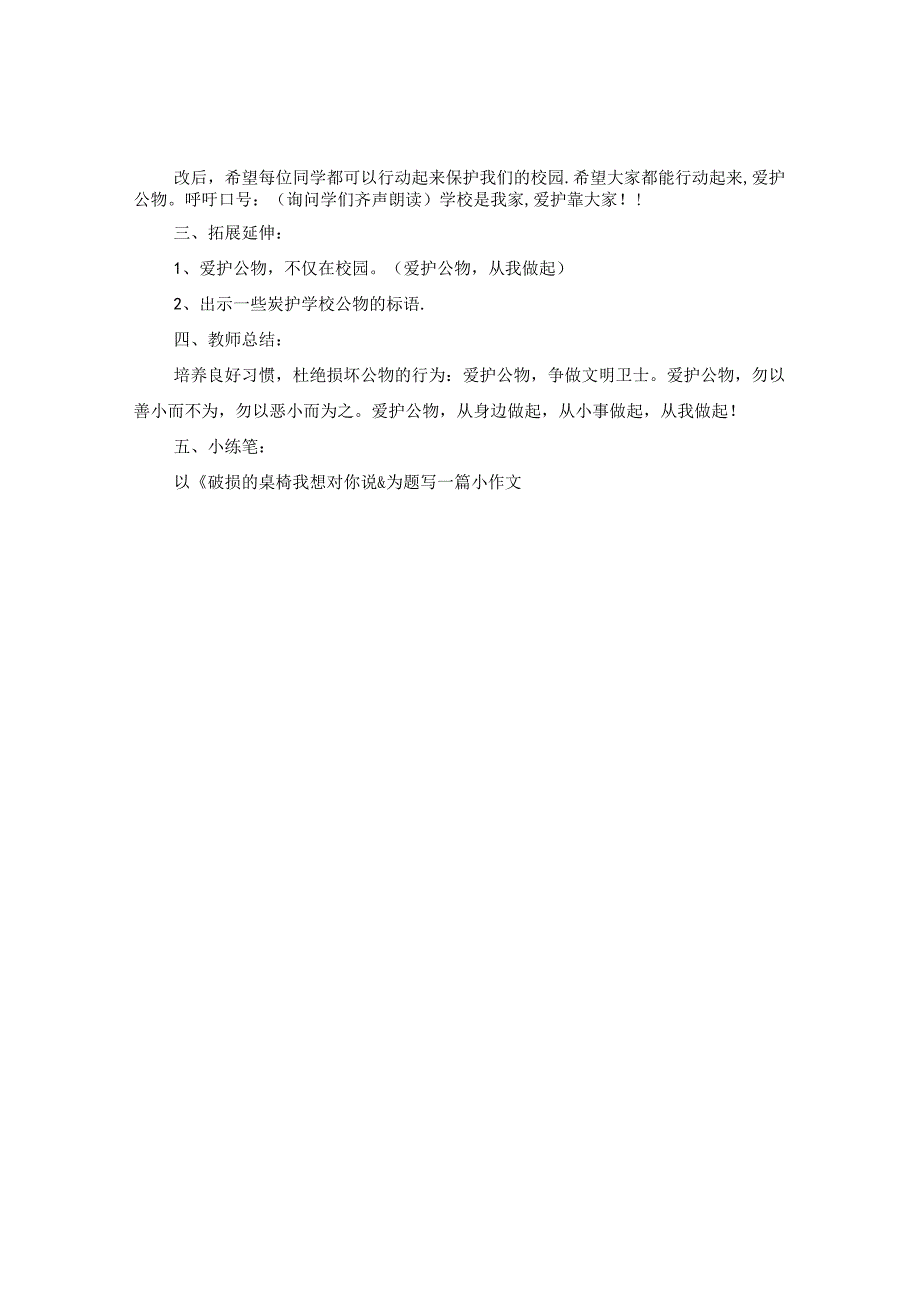 改后，希望每位同学都可以行动起来保护我们的校园.希望大家都能行动起来,爱护公物。呼吁口号：（询问学们齐声朗读）学校是我家,爱护靠大家！！

三、拓展延伸：

1、爱护公物，不仅在校园。（爱护公物，从我做起）

2、出示一些炭护学校公物的标语.

四、教师总结：

培养良好习惯，杜绝损坏公物的行为：爱护公物，争做文明卫士。爱护公物，勿以善小而不为，勿以恶小而为之。爱护公物，从身边做起，从小事做起，从我做起！

五、小练笔：

以《破损的桌椅我想对你说&为题写一篇小作文